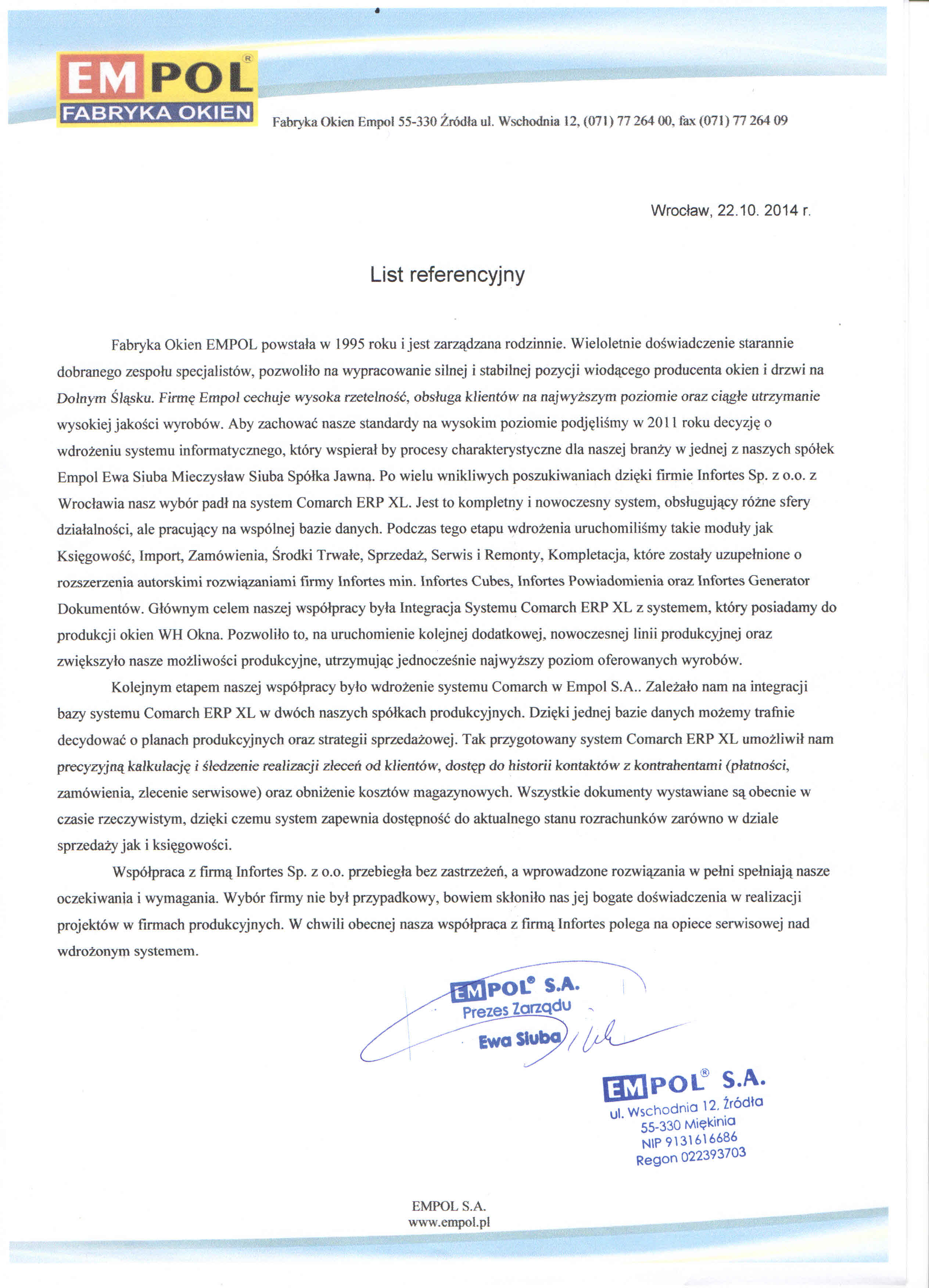 EMPOL®
FABRYKA OKIEN

Fabryka Okien Empol 55-330 Źródła ul. Wschodnia 12, (071) 77 264 00, fax (071) 77 264 09

Wrocław, 22.10. 2014 r.

List referencyjny

Fabryka Okien EMPOL powstała w 1995 roku i jest zarządzana rodzinnie. Wieloletnie doświadczenie starannie dobranego zespołu specjalistów, pozwoliło na wypracowanie silnej i stabilnej pozycji wiodącego producenta okien i drzwi na Dolnym Śląsku. Firmę Empol cechuje wysoka rzetelność, obsługa klientów na najwyższym poziomie oraz ciągłe utrzymanie wysokiej jakości wyrobów. Aby zachować nasze standardy na wysokim poziomie podjęliśmy w 2011 roku decyzję o wdrożeniu systemu informatycznego, który wspierał by procesy charakterystyczne dla naszej branży w jednej z naszych spółek Empol Ewa Siuba Mieczysław Siuba Spółka Jawna. Po wielu wnikliwych poszukiwaniach dzięki firmie Infortes Sp. z o.o. z Wrocławia nasz wybór padł na system Comarch ERP XL. Jest to kompletny i nowoczesny system, obsługujący różne sfery działalności, ale pracujący na wspólnej bazie danych. Podczas tego etapu wdrożenia uruchomiliśmy takie moduły jak Księgowość, Import, Zamówienia, Środki Trwałe, Sprzedaż, Serwis i Remonty, Kompletacja, które zostały uzupełnione o rozszerzenia autorskimi rozwiązaniami firmy Infortes min. Infortes Cubes, Infortes Powiadomienia oraz Infortes Generator Dokumentów. Głównym celem naszej współpracy była Integracja Systemu Comarch ERP XL z systemem, który posiadamy do produkcji okien WH Okna. Pozwoliło to, na uruchomienie kolejnej dodatkowej, nowoczesnej linii produkcyjnej oraz zwiększyło nasze możliwości produkcyjne, utrzymując jednocześnie najwyższy poziom oferowanych wyrobów.

Kolejnym etapem naszej współpracy było wdrożenie systemu Comarch w Empol S.A.. Zależało nam na integracji bazy systemu Comarch ERP XL w dwóch naszych spółkach produkcyjnych. Dzięki jednej bazie danych możemy trafnie decydować o planach produkcyjnych oraz strategii sprzedażowej. Tak przygotowany system Comarch ERP XL umożliwił nam precyzyjną kalkulację i śledzenie realizacji zleceń od klientów, dostęp do historii kontaktów z kontrahentami (płatności, zamówienia, zlecenie serwisowe) oraz obniżenie kosztów magazynowych. Wszystkie dokumenty wystawiane są obecnie w czasie rzeczywistym, dzięki czemu system zapewnia dostępność do aktualnego stanu rozrachunków zarówno w dziale sprzedaży jak i księgowości.

Współpraca z firmą Infortes Sp. z o.o. przebiegła bez zastrzeżeń, a wprowadzone rozwiązania w pełni spełniają nasze oczekiwania i wymagania. Wybór firmy nie był przypadkowy, bowiem skłoniło nas jej bogate doświadczenia w realizacji projektów w firmach produkcyjnych. W chwili obecnej nasza współpraca z firmą Infortes polega na opiece serwisowej nad wdrożonym systemem.

EMPOL® S.A.
Prezes Zarządu
Ewa Siuba

EMPOL® S.A.
ul. Wschodnia 12, Źródła
55-330 Miękinia
NIP 9131616686
Regon 022393703

EMPOL S.A.
www.empol.pl